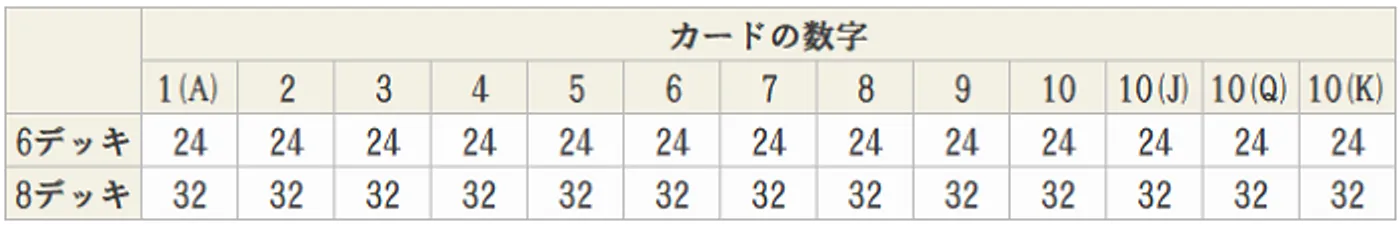 | | カードの数字 | | | | | | | | | | | | |
|---|---|---|---|---|---|---|---|---|---|---|---|---|---|
| | 1(A) | 2 | 3 | 4 | 5 | 6 | 7 | 8 | 9 | 10 | 10(J) | 10(Q) | 10(K) |
| 6デッキ | 24 | 24 | 24 | 24 | 24 | 24 | 24 | 24 | 24 | 24 | 24 | 24 | 24 |
| 8デッキ | 32 | 32 | 32 | 32 | 32 | 32 | 32 | 32 | 32 | 32 | 32 | 32 | 32 |